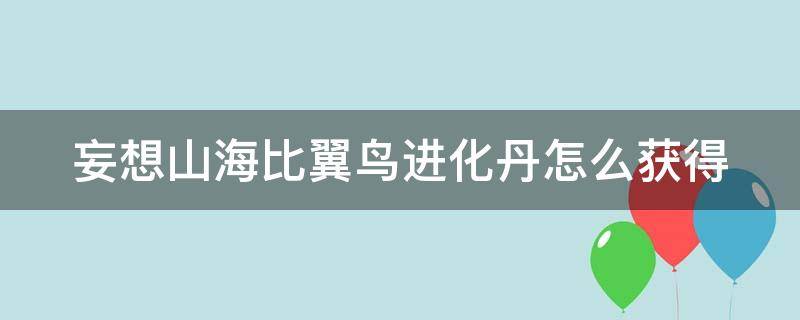 妄想山海比翼鸟进化丹怎么获得